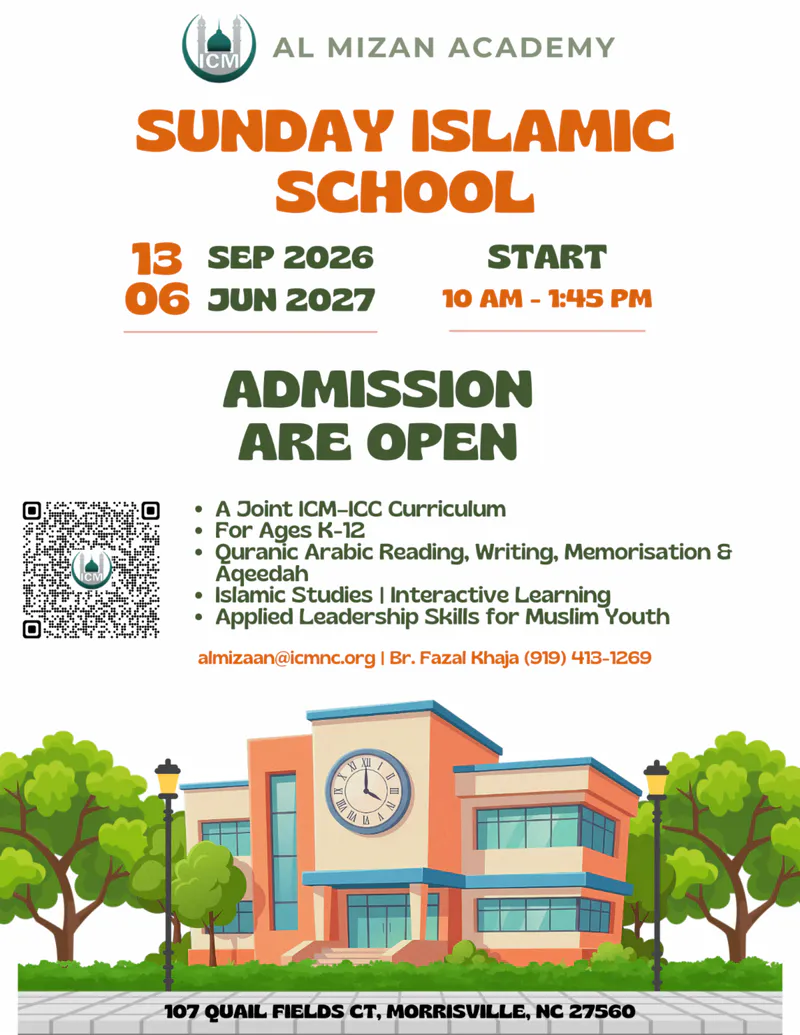 ICM

AL MIZAN ACADEMY

SUNDAY ISLAMIC SCHOOL

13 SEP 2026
06 JUN 2027

START
10 AM - 1:45 PM

ADMISSION ARE OPEN

ICM

- A Joint ICM-ICC Curriculum
- For Ages K-12
- Quranic Arabic Reading, Writing, Memorisation & Aqeedah
- Islamic Studies | Interactive Learning
- Applied Leadership Skills for Muslim Youth

almizaan@icmnc.org | Br. Fazal Khaja (919) 413-1269

107 QUAIL FIELDS CT, MORRISVILLE, NC 27560